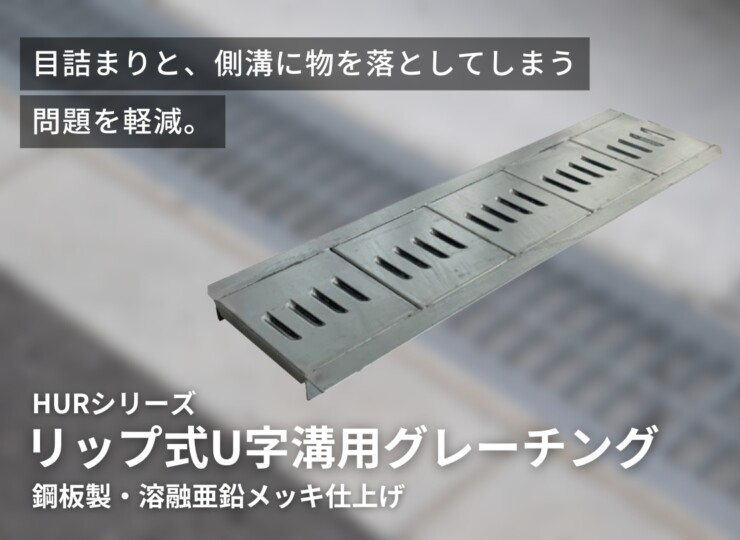 目詰まりと、側溝に物を落としてしまう

問題を軽減。

HURシリーズ

リップ式U字溝用グレーチング

鋼板製・溶融亜鉛メッキ仕上げ